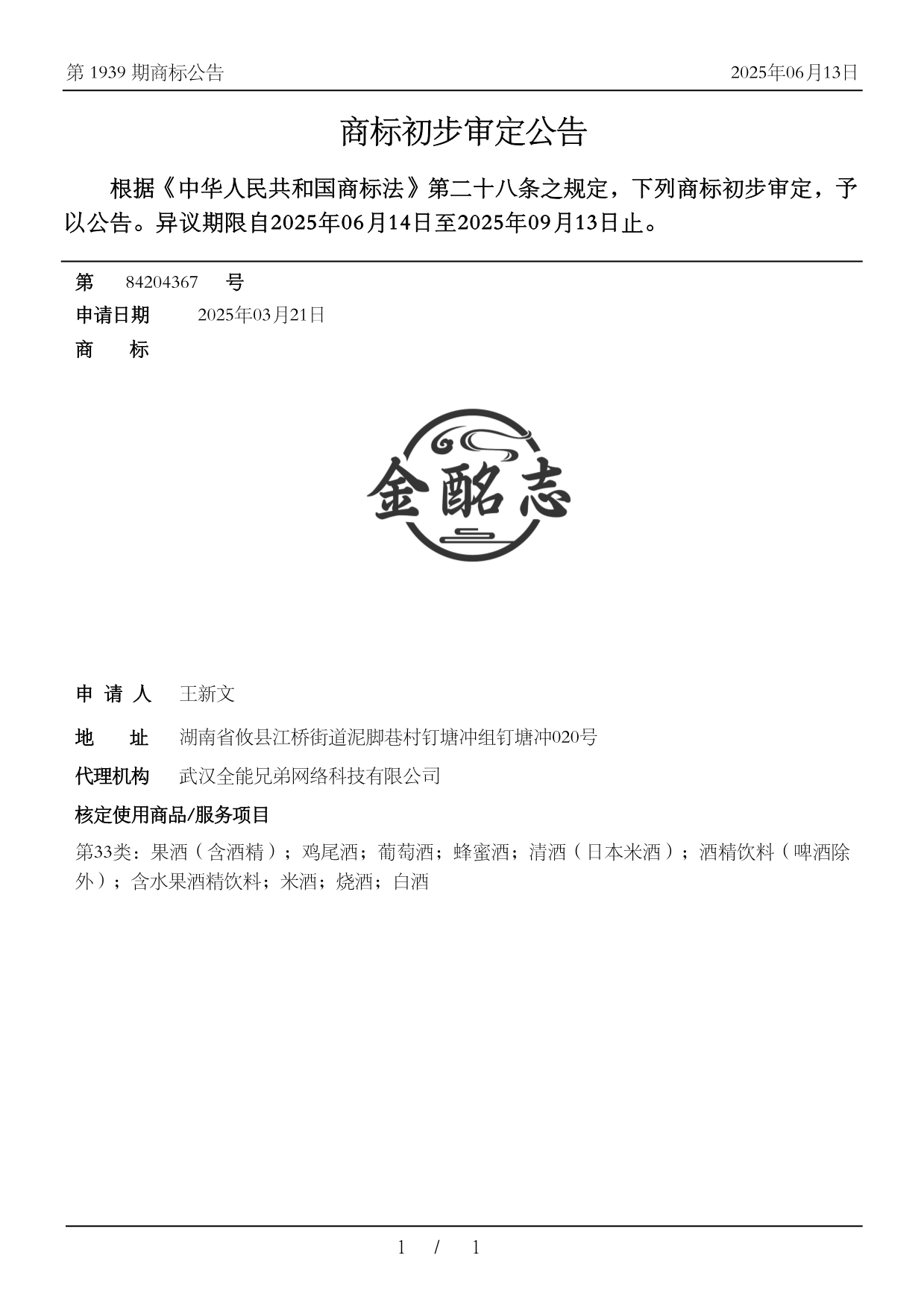 第 1939 期商标公告　　2025年06月13日

商标初步审定公告

根据《中华人民共和国商标法》第二十八条之规定，下列商标初步审定，予以公告。异议期限自2025年06月14日至2025年09月13日止。

第　84204367　号
申请日期　2025年03月21日
商　标

金酩志

申 请 人　王新文
地　址　湖南省攸县江桥街道泥脚巷村钉塘冲组钉塘冲020号
代理机构　武汉全能兄弟网络科技有限公司
核定使用商品/服务项目
第33类：果酒（含酒精）；鸡尾酒；葡萄酒；蜂蜜酒；清酒（日本米酒）；酒精饮料（啤酒除外）；含水果酒精饮料；米酒；烧酒；白酒

1 / 1